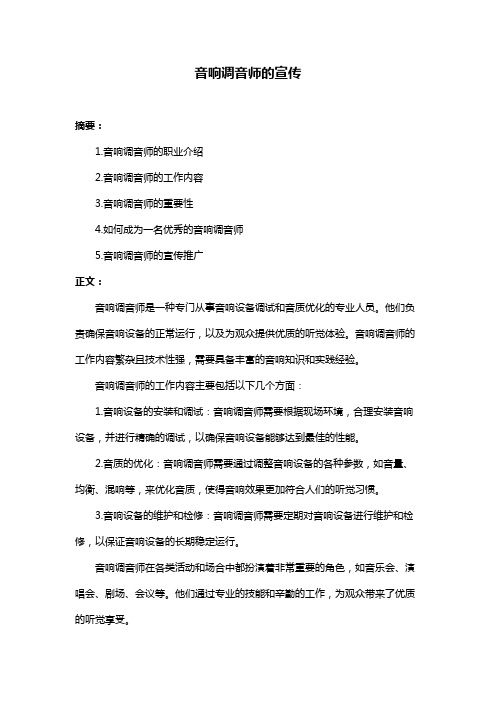 音响调音师的宣传

摘要：

1.音响调音师的职业介绍

2.音响调音师的工作内容

3.音响调音师的重要性

4.如何成为一名优秀的音响调音师

5.音响调音师的宣传推广

正文：

音响调音师是一种专门从事音响设备调试和音质优化的专业人员。他们负责确保音响设备的正常运行，以及为观众提供优质的听觉体验。音响调音师的工作内容繁杂且技术性强，需要具备丰富的音响知识和实践经验。

音响调音师的工作内容主要包括以下几个方面：

1.音响设备的安装和调试：音响调音师需要根据现场环境，合理安装音响设备，并进行精确的调试，以确保音响设备能够达到最佳的性能。

2.音质的优化：音响调音师需要通过调整音响设备的各种参数，如音量、均衡、混响等，来优化音质，使得音响效果更加符合人们的听觉习惯。

3.音响设备的维护和检修：音响调音师需要定期对音响设备进行维护和检修，以保证音响设备的长期稳定运行。

音响调音师在各类活动和场合中都扮演着非常重要的角色，如音乐会、演唱会、剧场、会议等。他们通过专业的技能和辛勤的工作，为观众带来了优质的听觉享受。